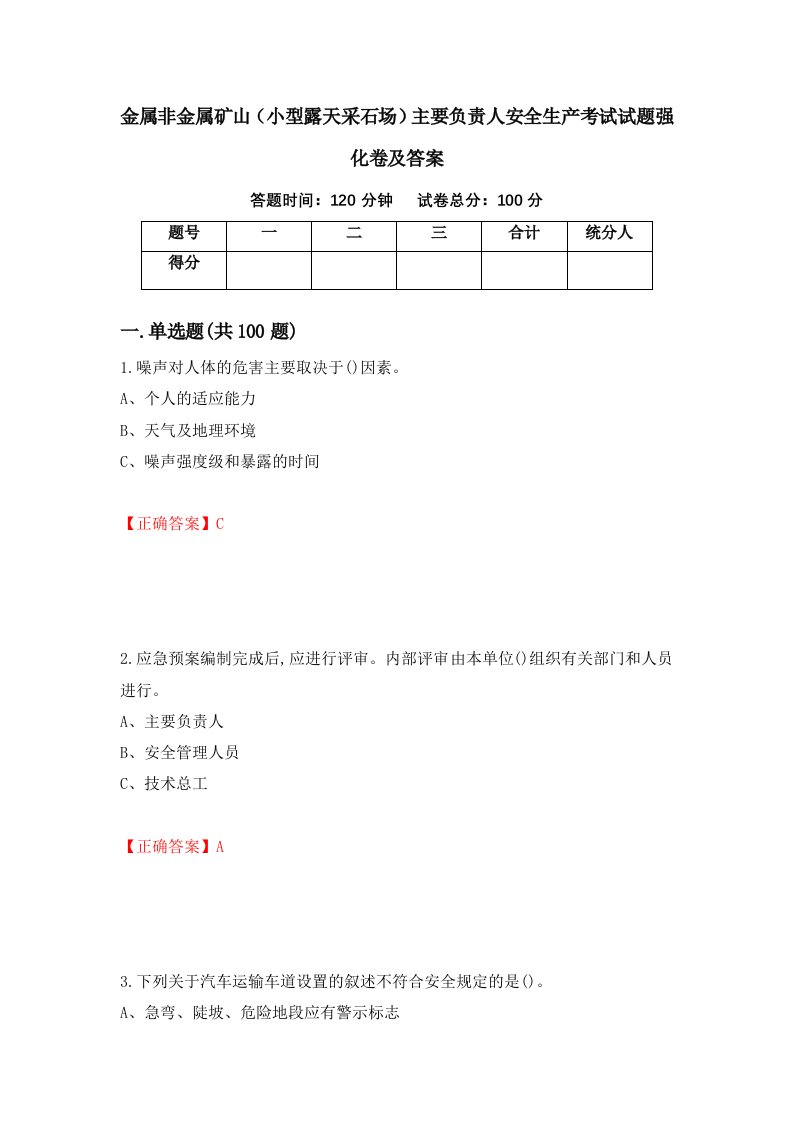 金属非金属矿山（小型露天采石场）主要负责人安全生产考试试题强化卷及答案

答题时间：120 分钟　试卷总分：100 分

| 题号 | 一 | 二 | 三 | 合计 | 统分人 |
|---|---|---|---|---|---|
| 得分 | | | | | |

一.单选题(共 100 题)

1.噪声对人体的危害主要取决于()因素。

A、个人的适应能力

B、天气及地理环境

C、噪声强度级和暴露的时间

【正确答案】C

2.应急预案编制完成后,应进行评审。内部评审由本单位()组织有关部门和人员进行。

A、主要负责人

B、安全管理人员

C、技术总工

【正确答案】A

3.下列关于汽车运输车道设置的叙述不符合安全规定的是()。

A、急弯、陡坡、危险地段应有警示标志